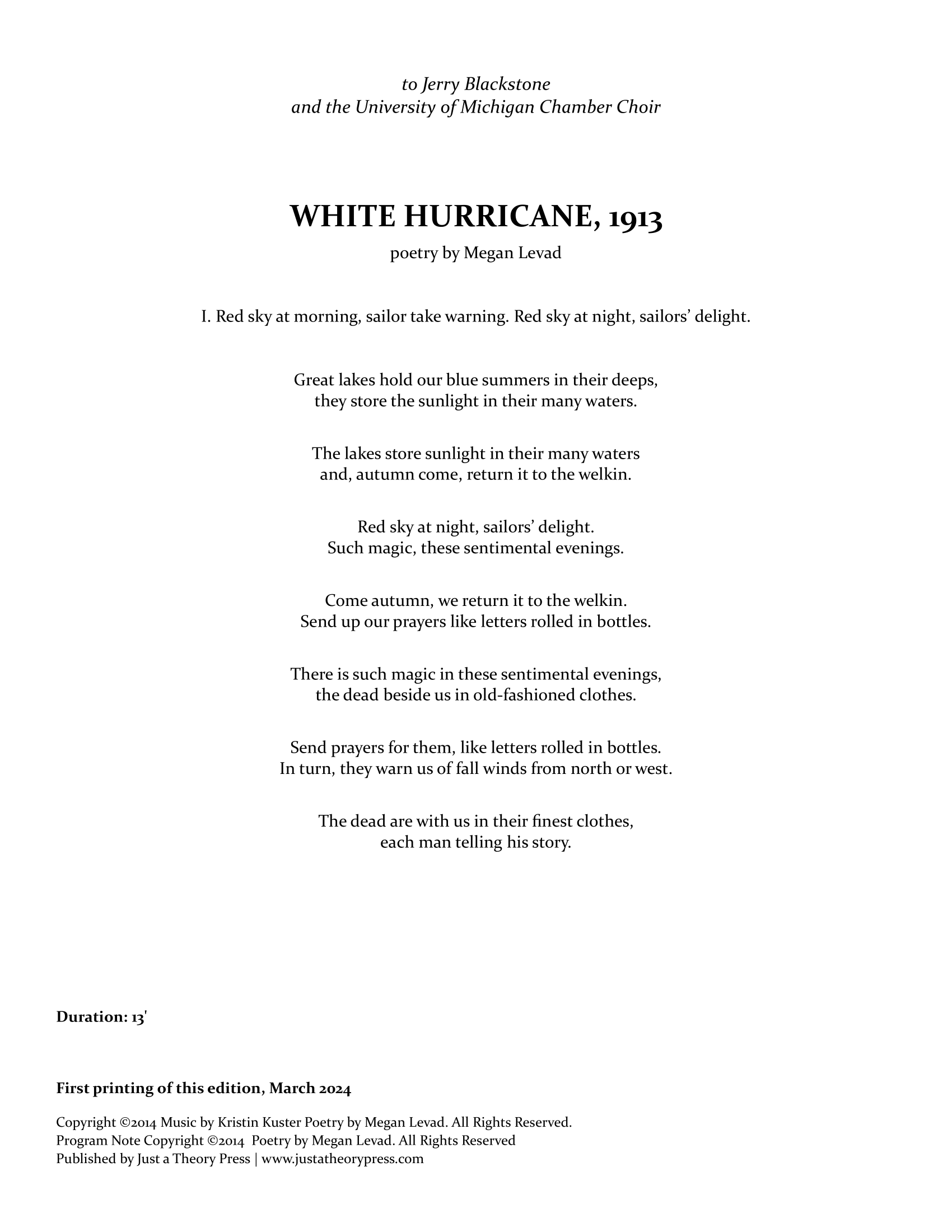 to Jerry Blackstone
and the University of Michigan Chamber Choir

WHITE HURRICANE, 1913

poetry by Megan Levad

I. Red sky at morning, sailor take warning. Red sky at night, sailors' delight.

Great lakes hold our blue summers in their deeps,
they store the sunlight in their many waters.

The lakes store sunlight in their many waters
and, autumn come, return it to the welkin.

Red sky at night, sailors' delight.
Such magic, these sentimental evenings.

Come autumn, we return it to the welkin.
Send up our prayers like letters rolled in bottles.

There is such magic in these sentimental evenings,
the dead beside us in old-fashioned clothes.

Send prayers for them, like letters rolled in bottles.
In turn, they warn us of fall winds from north or west.

The dead are with us in their finest clothes,
each man telling his story.

Duration: 13'

First printing of this edition, March 2024

Copyright ©2014 Music by Kristin Kuster Poetry by Megan Levad. All Rights Reserved.
Program Note Copyright ©2014 Poetry by Megan Levad. All Rights Reserved
Published by Just a Theory Press | www.justatheorypress.com